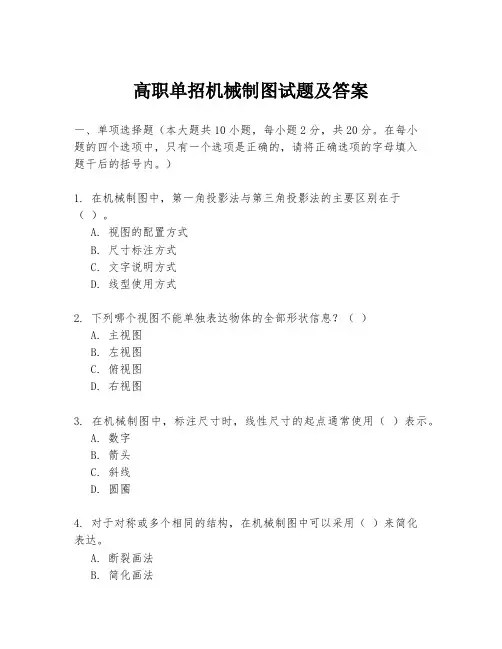 高职单招机械制图试题及答案

一、单项选择题（本大题共10小题，每小题2分，共20分。在每小题的四个选项中，只有一个选项是正确的，请将正确选项的字母填入题干后的括号内。）

1. 在机械制图中，第一角投影法与第三角投影法的主要区别在于（ ）。
A. 视图的配置方式
B. 尺寸标注方式
C. 文字说明方式
D. 线型使用方式

2. 下列哪个视图不能单独表达物体的全部形状信息？（ ）
A. 主视图
B. 左视图
C. 俯视图
D. 右视图

3. 在机械制图中，标注尺寸时，线性尺寸的起点通常使用（ ）表示。
A. 数字
B. 箭头
C. 斜线
D. 圆圈

4. 对于对称或多个相同的结构，在机械制图中可以采用（ ）来简化表达。
A. 断裂画法
B. 简化画法